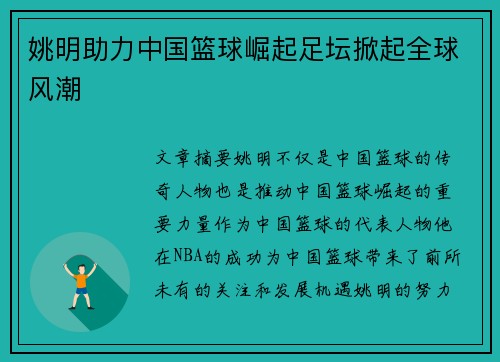 姚明助力中国篮球崛起足坛掀起全球风潮

文章摘要姚明不仅是中国篮球的传奇人物也是推动中国篮球崛起的重要力量作为中国篮球的代表人物他在NBA的成功为中国篮球带来了前所未有的关注和发展机遇姚明的努力